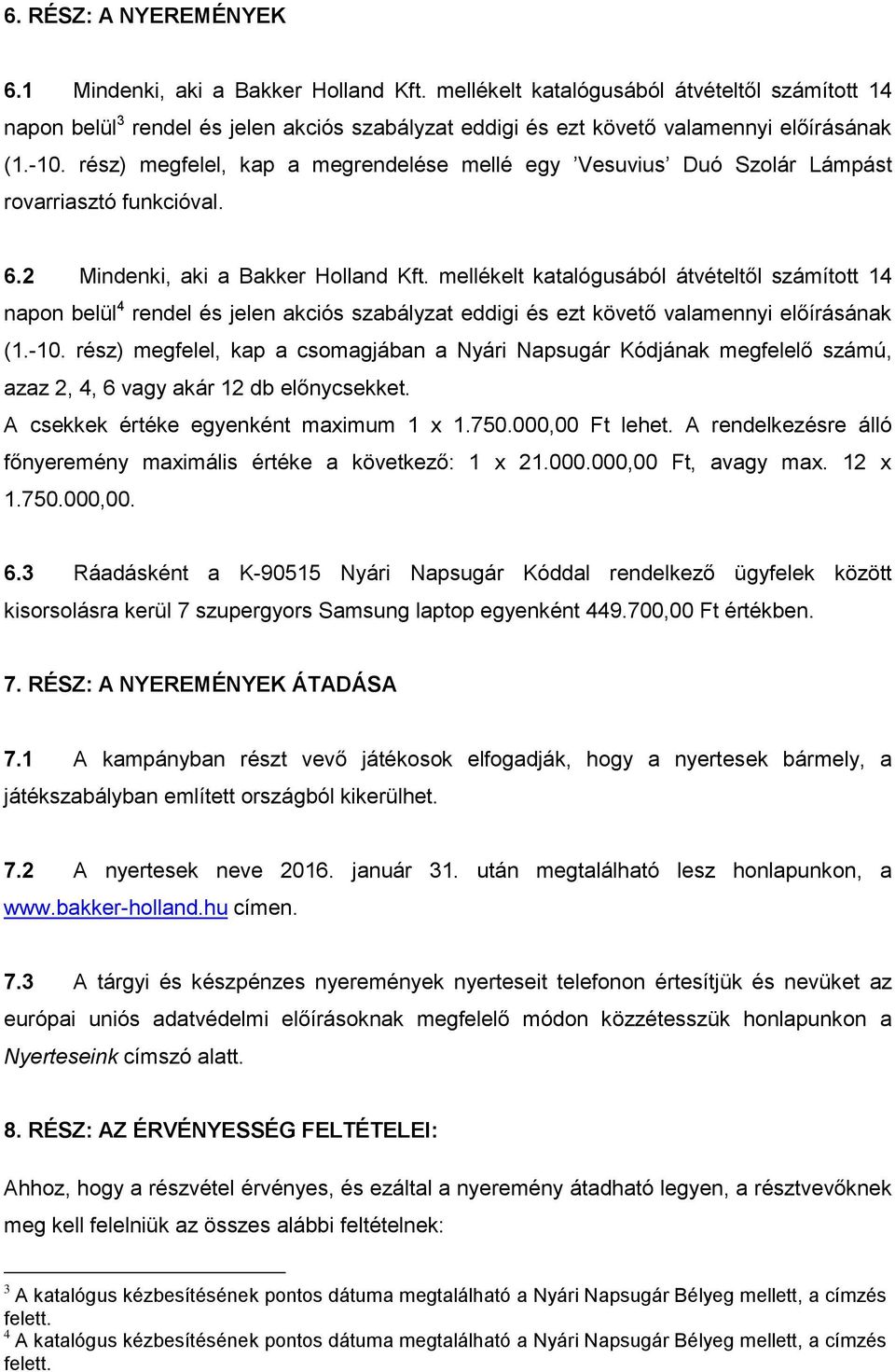 6. RÉSZ: A NYEREMÉNYEK

6.1 Mindenki, aki a Bakker Holland Kft. mellékelt katalógusából átvételtől számított 14 napon belül$^3$ rendel és jelen akciós szabályzat eddigi és ezt követő valamennyi előírásának (1.-10. rész) megfelel, kap a megrendelése mellé egy ’Vesuvius’ Duó Szolár Lámpást rovarriasztó funkcióval.

6.2 Mindenki, aki a Bakker Holland Kft. mellékelt katalógusából átvételtől számított 14 napon belül$^4$ rendel és jelen akciós szabályzat eddigi és ezt követő valamennyi előírásának (1.-10. rész) megfelel, kap a csomagjában a Nyári Napsugár Kódjának megfelelő számú, azaz 2, 4, 6 vagy akár 12 db előnycsekket.
A csekkek értéke egyenként maximum 1 x 1.750.000,00 Ft lehet. A rendelkezésre álló főnyeremény maximális értéke a következő: 1 x 21.000.000,00 Ft, avagy max. 12 x 1.750.000,00.

6.3 Ráadásként a K-90515 Nyári Napsugár Kóddal rendelkező ügyfelek között kisorsolásra kerül 7 szupergyors Samsung laptop egyenként 449.700,00 Ft értékben.

7. RÉSZ: A NYEREMÉNYEK ÁTADÁSA

7.1 A kampányban részt vevő játékosok elfogadják, hogy a nyertesek bármely, a játékszabályban említett országból kikerülhet.

7.2 A nyertesek neve 2016. január 31. után megtalálható lesz honlapunkon, a www.bakker-holland.hu címen.

7.3 A tárgyi és készpénzes nyeremények nyerteseit telefonon értesítjük és nevüket az európai uniós adatvédelmi előírásoknak megfelelő módon közzétesszük honlapunkon a Nyerteseink címszó alatt.

8. RÉSZ: AZ ÉRVÉNYESSÉG FELTÉTELEI:

Ahhoz, hogy a részvétel érvényes, és ezáltal a nyeremény átadható legyen, a résztvevőknek meg kell felelniük az összes alábbi feltételnek:

$^3$ A katalógus kézbesítésének pontos dátuma megtalálható a Nyári Napsugár Bélyeg mellett, a címzés felett.
$^4$ A katalógus kézbesítésének pontos dátuma megtalálható a Nyári Napsugár Bélyeg mellett, a címzés felett.